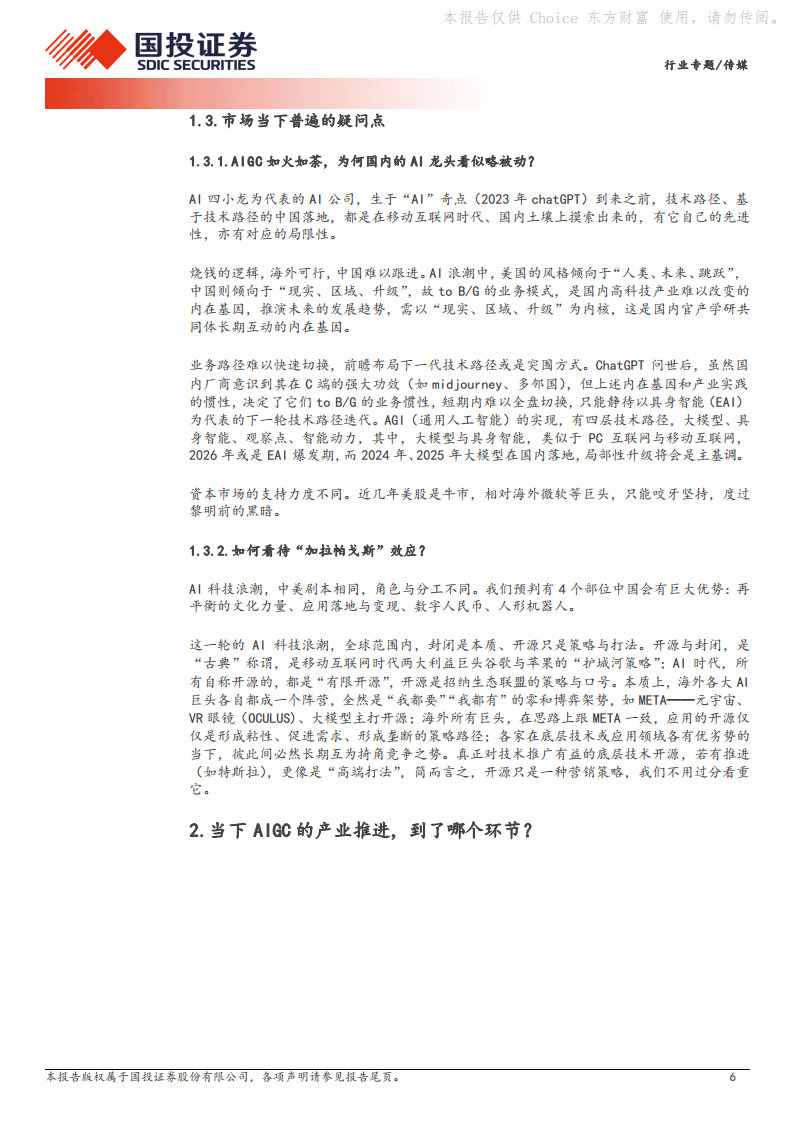 本报告仅供 Choice 东方财富 使用，请勿传阅。

国投证券
SDIC SECURITIES

行业专题/传媒

1.3. 市场当下普遍的疑问点

1.3.1. AIGC 如火如荼，为何国内的 AI 龙头看似略被动？

AI 四小龙为代表的 AI 公司，生于“AI”奇点（2023 年 chatGPT）到来之前，技术路径、基于技术路径的中国落地，都是在移动互联网时代、国内土壤上摸索出来的，有它自己的先进性，亦有对应的局限性。

烧钱的逻辑，海外可行，中国难以跟进。AI 浪潮中，美国的风格倾向于“人类、未来、跳跃”，中国则倾向于“现实、区域、升级”，故 to B/G 的业务模式，是国内高科技产业难以改变的内在基因，推演未来的发展趋势，需以“现实、区域、升级”为内核，这是国内官产学研共同体长期互动的内在基因。

业务路径难以快速切换，前瞻布局下一代技术路径或是突围方式。ChatGPT 问世后，虽然国内厂商意识到其在 C 端的强大功效（如 midjourney、多邻国），但上述内在基因和产业实践的惯性，决定了它们 to B/G 的业务惯性，短期内难以全盘切换，只能静待以具身智能（EAI）为代表的下一轮技术路径迭代。AGI（通用人工智能）的实现，有四层技术路径，大模型、具身智能、观察点、智能动力，其中，大模型与具身智能，类似于 PC 互联网与移动互联网，2026 年或是 EAI 爆发期，而 2024 年、2025 年大模型在国内落地，局部性升级将会是主基调。

资本市场的支持力度不同。近几年美股是牛市，相对海外微软等巨头，只能咬牙坚持，度过黎明前的黑暗。

1.3.2. 如何看待“加拉帕戈斯”效应？

AI 科技浪潮，中美剧本相同，角色与分工不同。我们预判有 4 个部位中国会有巨大优势：再平衡的文化力量、应用落地与变现、数字人民币、人形机器人。

这一轮的 AI 科技浪潮，全球范围内，封闭是本质、开源只是策略与打法。开源与封闭，是“古典”称谓，是移动互联网时代两大利益巨头谷歌与苹果的“护城河策略”；AI 时代，所有自称开源的，都是“有限开源”，开源是招纳生态联盟的策略与口号。本质上，海外各大 AI 巨头各自都成一个阵营，全然是“我都要”“我都有”的零和博弈架势，如 META——元宇宙、VR 眼镜（OCULUS）、大模型主打开源；海外所有巨头，在思路上跟 META 一致，应用的开源仅仅是形成粘性、促进需求、形成垄断的策略路径；各家在底层技术或应用领域各有优劣势的当下，彼此间必然长期互为犄角竞争之势。真正对技术推广有益的底层技术开源，若有推进（如特斯拉），更像是“高端打法”，简而言之，开源只是一种营销策略，我们不用过分看重它。

2. 当下 AIGC 的产业推进，到了哪个环节？

本报告版权属于国投证券股份有限公司，各项声明请参见报告尾页。 6